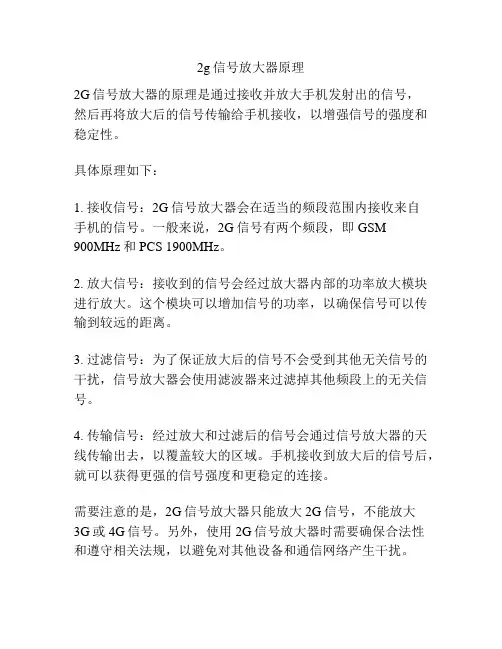 2g 信号放大器原理

2G 信号放大器的原理是通过接收并放大手机发射出的信号，然后再将放大后的信号传输给手机接收，以增强信号的强度和稳定性。

具体原理如下：

1. 接收信号：2G 信号放大器会在适当的频段范围内接收来自手机的信号。一般来说，2G 信号有两个频段，即 GSM 900MHz 和 PCS 1900MHz。

2. 放大信号：接收到的信号会经过放大器内部的功率放大模块进行放大。这个模块可以增加信号的功率，以确保信号可以传输到较远的距离。

3. 过滤信号：为了保证放大后的信号不会受到其他无关信号的干扰，信号放大器会使用滤波器来过滤掉其他频段上的无关信号。

4. 传输信号：经过放大和过滤后的信号会通过信号放大器的天线传输出去，以覆盖较大的区域。手机接收到放大后的信号后，就可以获得更强的信号强度和更稳定的连接。

需要注意的是，2G 信号放大器只能放大 2G 信号，不能放大 3G 或 4G 信号。另外，使用 2G 信号放大器时需要确保合法性和遵守相关法规，以避免对其他设备和通信网络产生干扰。